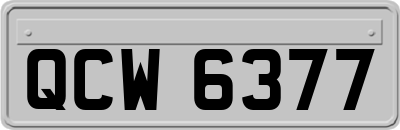 QCW 6377